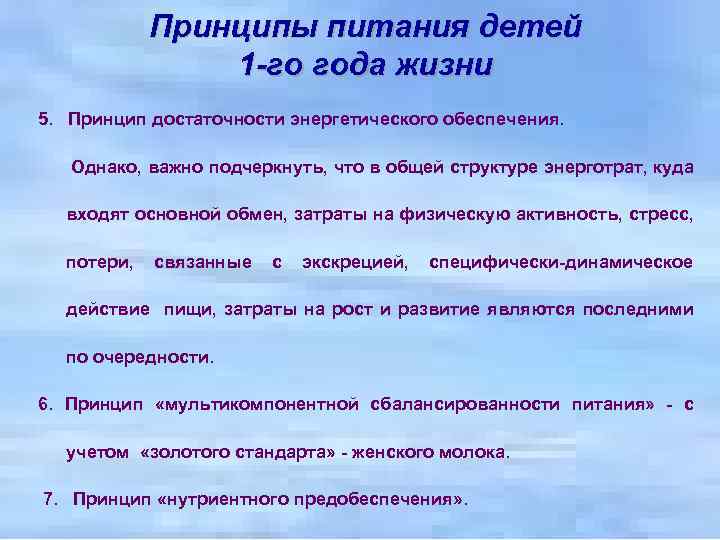 Принципы питания детей 1-го года жизни

5. Принцип достаточности энергетического обеспечения.

Однако, важно подчеркнуть, что в общей структуре энерготрат, куда входят основной обмен, затраты на физическую активность, стресс, потери, связанные с экскрецией, специфически-динамическое действие пищи, затраты на рост и развитие являются последними по очередности.

6. Принцип «мультикомпонентной сбалансированности питания» - с учетом «золотого стандарта» - женского молока.

7. Принцип «нутриентного предобеспечения».